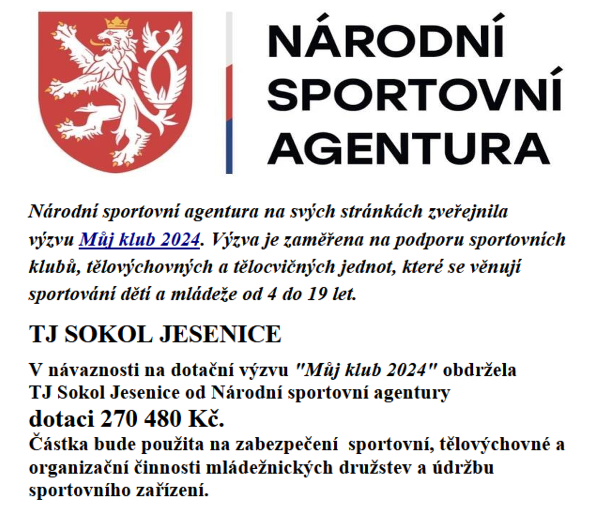 NÁRODNÍ SPORTOVNÍ AGENTURA

Národní sportovní agentura na svých stránkách zveřejnila výzvu Můj klub 2024. Výzva je zaměřena na podporu sportovních klubů, tělovýchovných a tělocvičných jednot, které se věnují sportování dětí a mládeže od 4 do 19 let.

TJ SOKOL JESENICE

V návaznosti na dotační výzvu "Můj klub 2024" obdržela TJ Sokol Jesenice od Národní sportovní agentury
dotaci 270 480 Kč.
Částka bude použita na zabezpečení sportovní, tělovýchovné a organizační činnosti mládežnických družstev a údržbu sportovního zařízení.